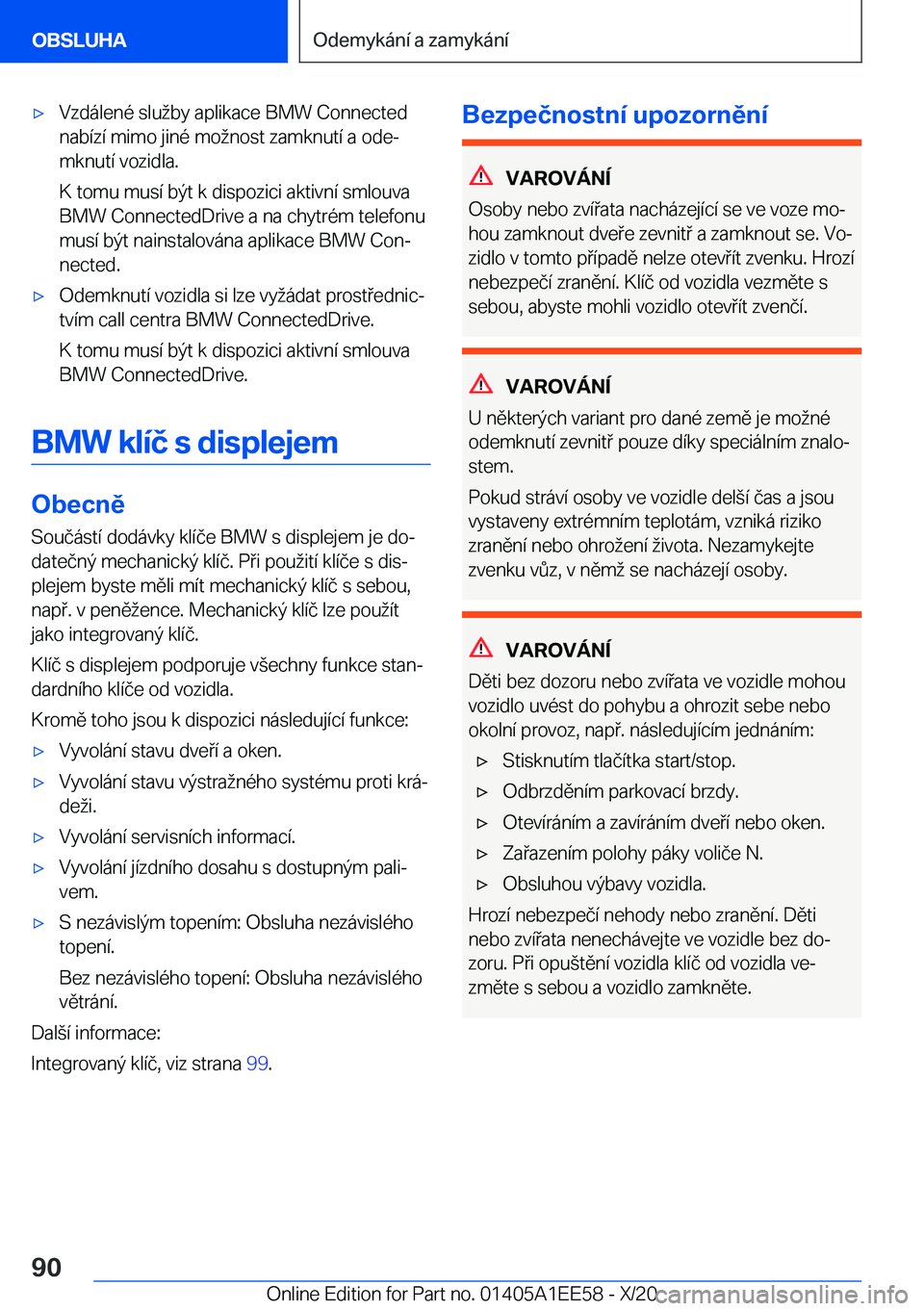 OBSLUHA

Odemykání a zamykání

▷ Vzdálené služby aplikace BMW Connected nabízí mimo jiné možnost zamknutí a odemknutí vozidla.

K tomu musí být k dispozici aktivní smlouva BMW ConnectedDrive a na chytrém telefonu musí být nainstalována aplikace BMW Connected.

▷ Odemknutí vozidla si lze vyžádat prostřednictvím call centra BMW ConnectedDrive.

K tomu musí být k dispozici aktivní smlouva BMW ConnectedDrive.

BMW klíč s displejem

Obecně

Součástí dodávky klíče BMW s displejem je dodatečný mechanický klíč. Při použití klíče s displejem byste měli mít mechanický klíč s sebou, např. v peněžence. Mechanický klíč lze použít jako integrovaný klíč.

Klíč s displejem podporuje všechny funkce standardního klíče od vozidla.

Kromě toho jsou k dispozici následující funkce:

▷ Vyvolání stavu dveří a oken.

▷ Vyvolání stavu výstražného systému proti krádeži.

▷ Vyvolání servisních informací.

▷ Vyvolání jízdního dosahu s dostupným palivem.

▷ S nezávislým topením: Obsluha nezávislého topení.

Bez nezávislého topení: Obsluha nezávislého větrání.

Další informace:

Integrovaný klíč, viz strana 99.

Bezpečnostní upozornění

VAROVÁNÍ

Osoby nebo zvířata nacházející se ve voze mohou zamknout dveře zevnitř a zamknout se. Vozidlo v tomto případě nelze otevřít zvenku. Hrozí nebezpečí zranění. Klíč od vozidla vezměte s sebou, abyste mohli vozidlo otevřít zvenčí.

VAROVÁNÍ

U některých variant pro dané země je možné odemknutí zevnitř pouze díky speciálním znalostem.

Pokud stráví osoby ve vozidle delší čas a jsou vystaveny extrémním teplotám, vzniká riziko zranění nebo ohrožení života. Nezamykejte zvenku vůz, v němž se nacházejí osoby.

VAROVÁNÍ

Děti bez dozoru nebo zvířata ve vozidle mohou vozidlo uvést do pohybu a ohrozit sebe nebo okolní provoz, např. následujícím jednáním:

▷ Stisknutím tlačítka start/stop.

▷ Odbrzděním parkovací brzdy.

▷ Otevíráním a zavíráním dveří nebo oken.

▷ Zařazením polohy páky voliče N.

▷ Obsluhou výbavy vozidla.

Hrozí nebezpečí nehody nebo zranění. Děti nebo zvířata nenechávejte ve vozidle bez dozoru. Při opuštění vozidla klíč od vozidla vezměte s sebou a vozidlo zamkněte.

90

Online Edition for Part no. 01405A1EE58 - X/20 carmanualsonline.info